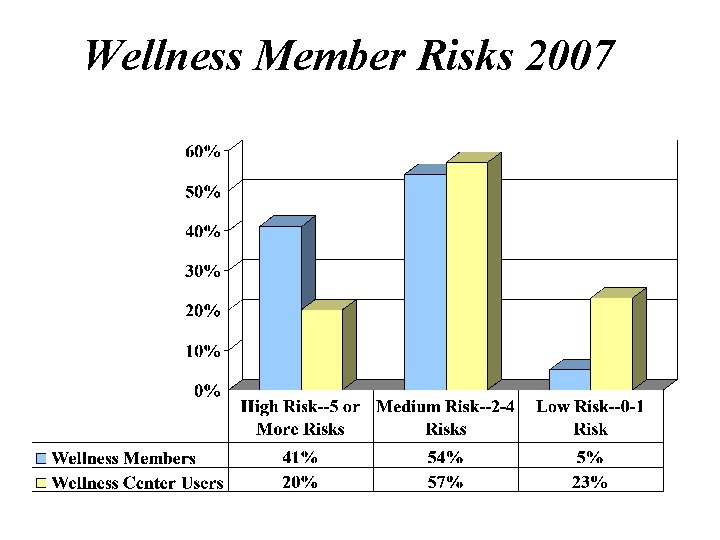 Wellness Member Risks 2007

60%
50%
40%
30%
20%
10%
0%

| | High Risk--5 or More Risks | Medium Risk--2-4 Risks | Low Risk--0-1 Risk |
|---|---|---|---|
| Wellness Members | 41% | 54% | 5% |
| Wellness Center Users | 20% | 57% | 23% |